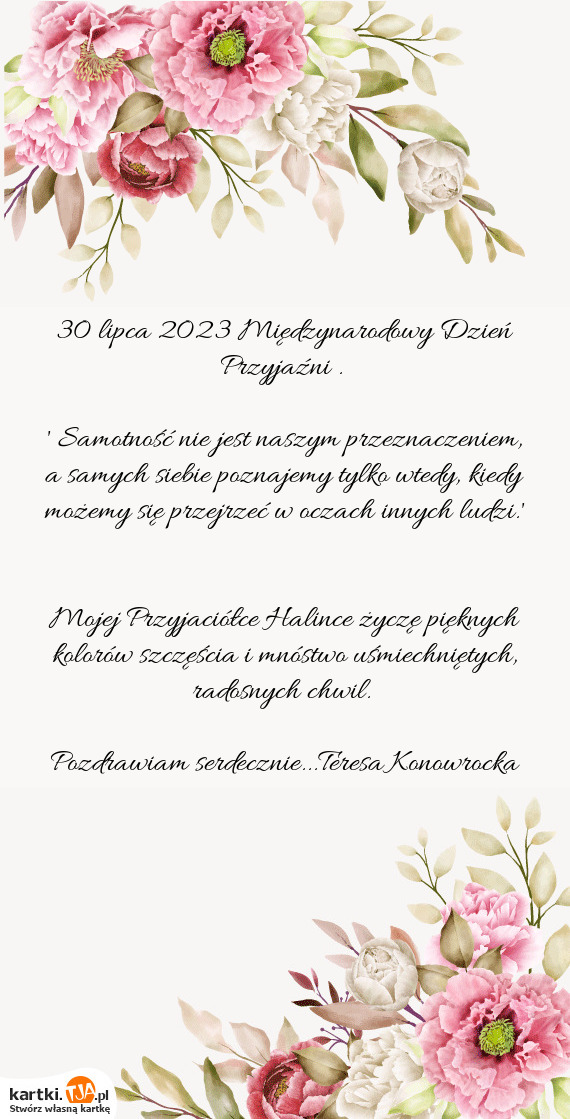 30 lipca 2023 Międzynarodowy Dzień Przyjaźni .

' Samotność nie jest naszym przeznaczeniem, a samych siebie poznajemy tylko wtedy, kiedy możemy się przejrzeć w oczach innych ludzi.'

Mojej Przyjaciółce Halince życzę pięknych kolorów szczęścia i mnóstwo uśmiechniętych, radosnych chwil.

Pozdrawiam serdecznie...Teresa Konowrocka

kartki.TJA.pl
Stwórz własną kartkę